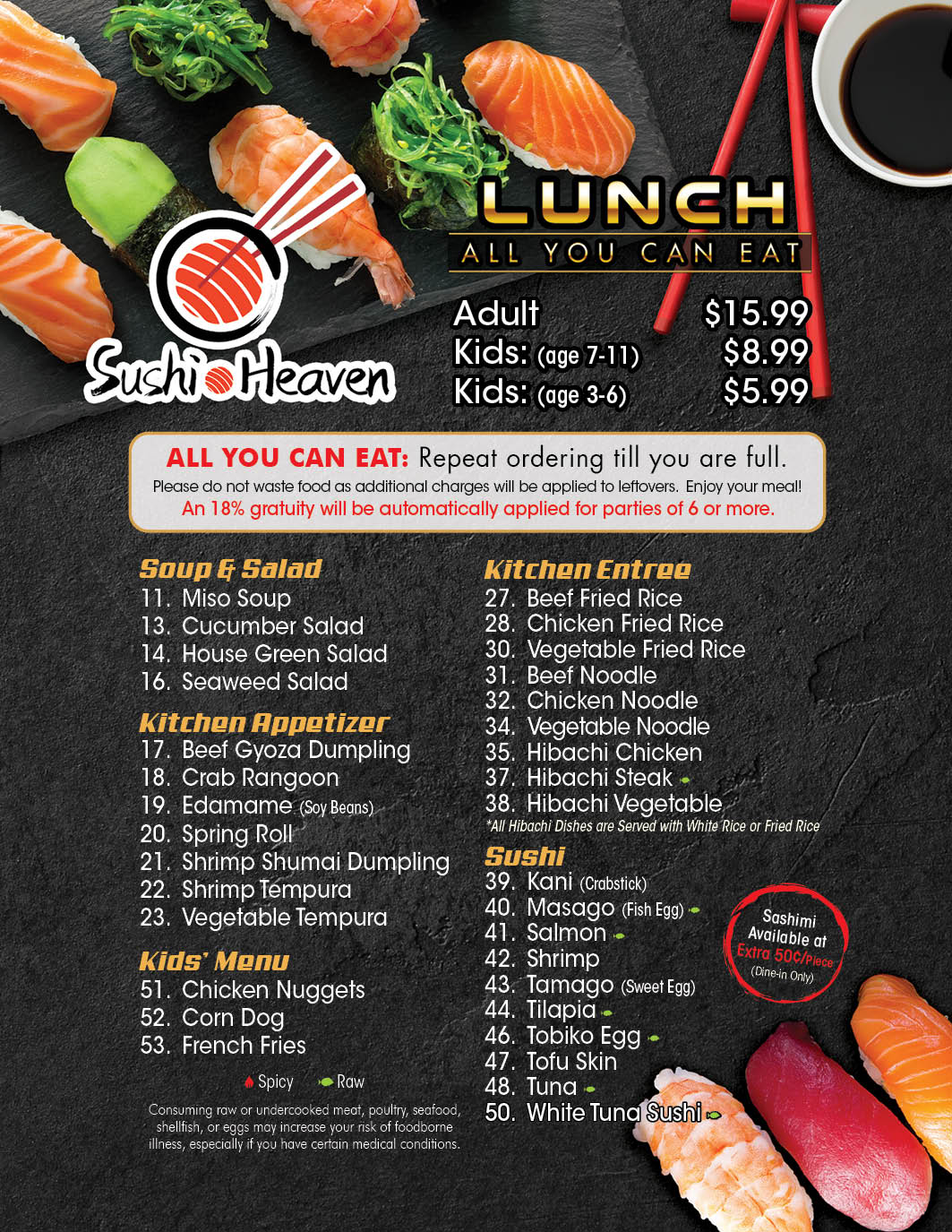 Sushi Heaven

LUNCH
ALL YOU CAN EAT

Adult $15.99
Kids: (age 7-11) $8.99
Kids: (age 3-6) $5.99

ALL YOU CAN EAT: Repeat ordering till you are full.
Please do not waste food as additional charges will be applied to leftovers. Enjoy your meal!
An 18% gratuity will be automatically applied for parties of 6 or more.

Soup & Salad
11. Miso Soup
13. Cucumber Salad
14. House Green Salad
16. Seaweed Salad

Kitchen Appetizer
17. Beef Gyoza Dumpling
18. Crab Rangoon
19. Edamame (Soy Beans)
20. Spring Roll
21. Shrimp Shumai Dumpling
22. Shrimp Tempura
23. Vegetable Tempura

Kids' Menu
51. Chicken Nuggets
52. Corn Dog
53. French Fries

Spicy Raw

Consuming raw or undercooked meat, poultry, seafood, shellfish, or eggs may increase your risk of foodborne illness, especially if you have certain medical conditions.

Kitchen Entree
27. Beef Fried Rice
28. Chicken Fried Rice
30. Vegetable Fried Rice
31. Beef Noodle
32. Chicken Noodle
34. Vegetable Noodle
35. Hibachi Chicken
37. Hibachi Steak
38. Hibachi Vegetable
*All Hibachi Dishes are Served with White Rice or Fried Rice

Sushi
39. Kani (Crabstick)
40. Masago (Fish Egg)
41. Salmon
42. Shrimp
43. Tamago (Sweet Egg)
44. Tilapia
46. Tobiko Egg
47. Tofu Skin
48. Tuna
50. White Tuna Sushi

Sashimi
Available at
Extra 50¢/Piece
(Dine-in Only)